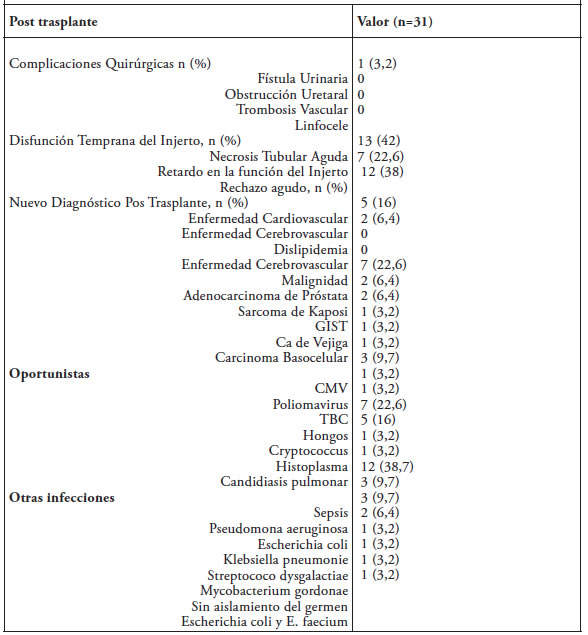 | Post trasplante | Valor (n=31) |
|---|---|
| Complicaciones Quirúrgicas n (%) | 1 (3,2) |
| Fístula Urinaria | 0 |
| Obstrucción Uretaral | 0 |
| Trombosis Vascular | 0 |
| Linfocele | |
| Disfunción Temprana del Injerto, n (%) | 13 (42) |
| Necrosis Tubular Aguda | 7 (22,6) |
| Retardo en la función del Injerto | 12 (38) |
| Rechazo agudo, n (%) | |
| Nuevo Diagnóstico Pos Trasplante, n (%) | 5 (16) |
| Enfermedad Cardiovascular | 2 (6,4) |
| Enfermedad Cerebrovascular | 0 |
| Dislipidemia | 0 |
| Enfermedad Cerebrovascular | 7 (22,6) |
| Malignidad | 2 (6,4) |
| Adenocarcinoma de Próstata | 2 (6,4) |
| Sarcoma de Kaposi | 1 (3,2) |
| GIST | 1 (3,2) |
| Ca de Vejiga | 1 (3,2) |
| Carcinoma Basocelular | 3 (9,7) |
| **Oportunistas** | 1 (3,2) |
| CMV | 1 (3,2) |
| Poliomavirus | 7 (22,6) |
| TBC | 5 (16) |
| Hongos | 1 (3,2) |
| Cryptococcus | 1 (3,2) |
| Histoplasma | 12 (38,7) |
| Candidiasis pulmonar | 3 (9,7) |
| **Otras infecciones** | 3 (9,7) |
| Sepsis | 2 (6,4) |
| Pseudomona aeruginosa | 1 (3,2) |
| Escherichia coli | 1 (3,2) |
| Klebsiella pneumonie | 1 (3,2) |
| Streptococo dysgalactiae | 1 (3,2) |
| Mycobacterium gordonae | |
| Sin aislamiento del germen | |
| Escherichia coli y E. faecium | |